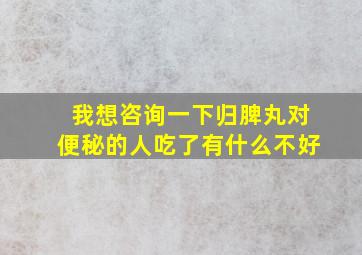 我想咨询一下归脾丸对便秘的人吃了有什么不好